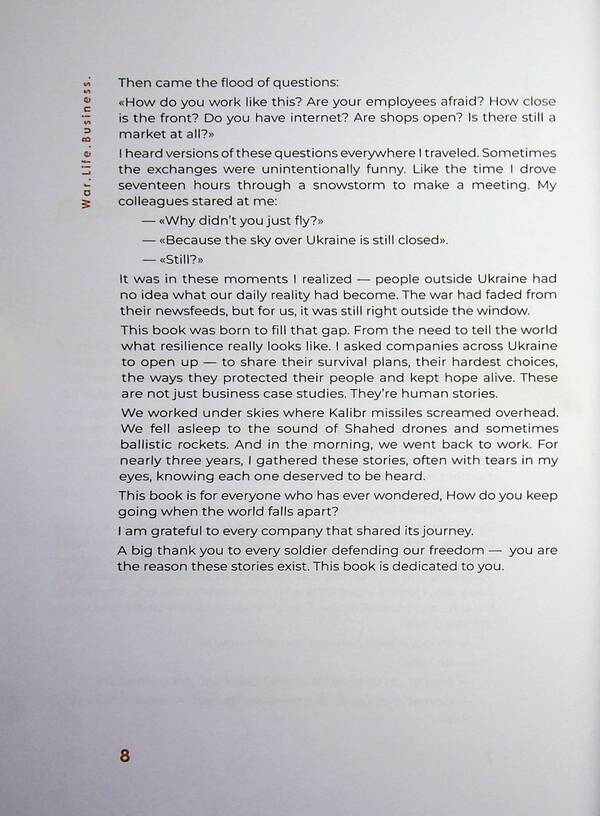 War. Life. Business.

Then came the flood of questions:

«How do you work like this? Are your employees afraid? How close is the front? Do you have internet? Are shops open? Is there still a market at all?»

I heard versions of these questions everywhere I traveled. Sometimes the exchanges were unintentionally funny. Like the time I drove seventeen hours through a snowstorm to make a meeting. My colleagues stared at me:

— «Why didn't you just fly?»

— «Because the sky over Ukraine is still closed».

— «Still?»

It was in these moments I realized — people outside Ukraine had no idea what our daily reality had become. The war had faded from their newsfeeds, but for us, it was still right outside the window.

This book was born to fill that gap. From the need to tell the world what resilience really looks like. I asked companies across Ukraine to open up — to share their survival plans, their hardest choices, the ways they protected their people and kept hope alive. These are not just business case studies. They're human stories.

We worked under skies where Kalibr missiles screamed overhead. We fell asleep to the sound of Shahed drones and sometimes ballistic rockets. And in the morning, we went back to work. For nearly three years, I gathered these stories, often with tears in my eyes, knowing each one deserved to be heard.

This book is for everyone who has ever wondered, How do you keep going when the world falls apart?

I am grateful to every company that shared its journey.

A big thank you to every soldier defending our freedom — you are the reason these stories exist. This book is dedicated to you.

8